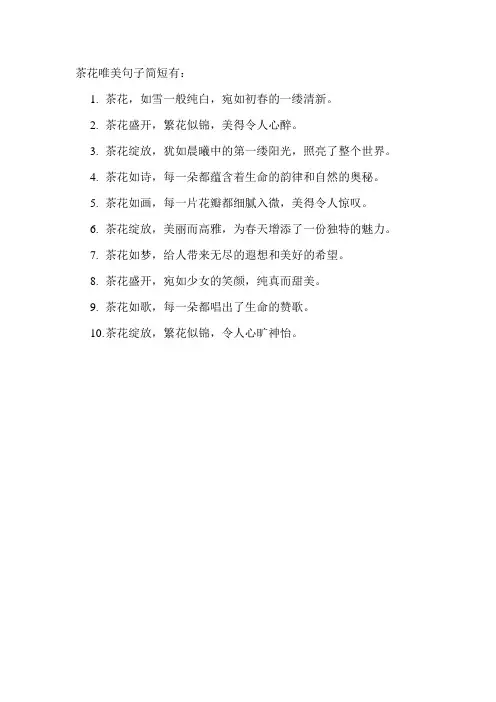 茶花唯美句子简短有：

1. 茶花，如雪一般纯白，宛如初春的一缕清新。

2. 茶花盛开，繁花似锦，美得令人心醉。

3. 茶花绽放，犹如晨曦中的第一缕阳光，照亮了整个世界。

4. 茶花如诗，每一朵都蕴含着生命的韵律和自然的奥秘。

5. 茶花如画，每一片花瓣都细腻入微，美得令人惊叹。

6. 茶花绽放，美丽而高雅，为春天增添了一份独特的魅力。

7. 茶花如梦，给人带来无尽的遐想和美好的希望。

8. 茶花盛开，宛如少女的笑颜，纯真而甜美。

9. 茶花如歌，每一朵都唱出了生命的赞歌。

10. 茶花绽放，繁花似锦，令人心旷神怡。